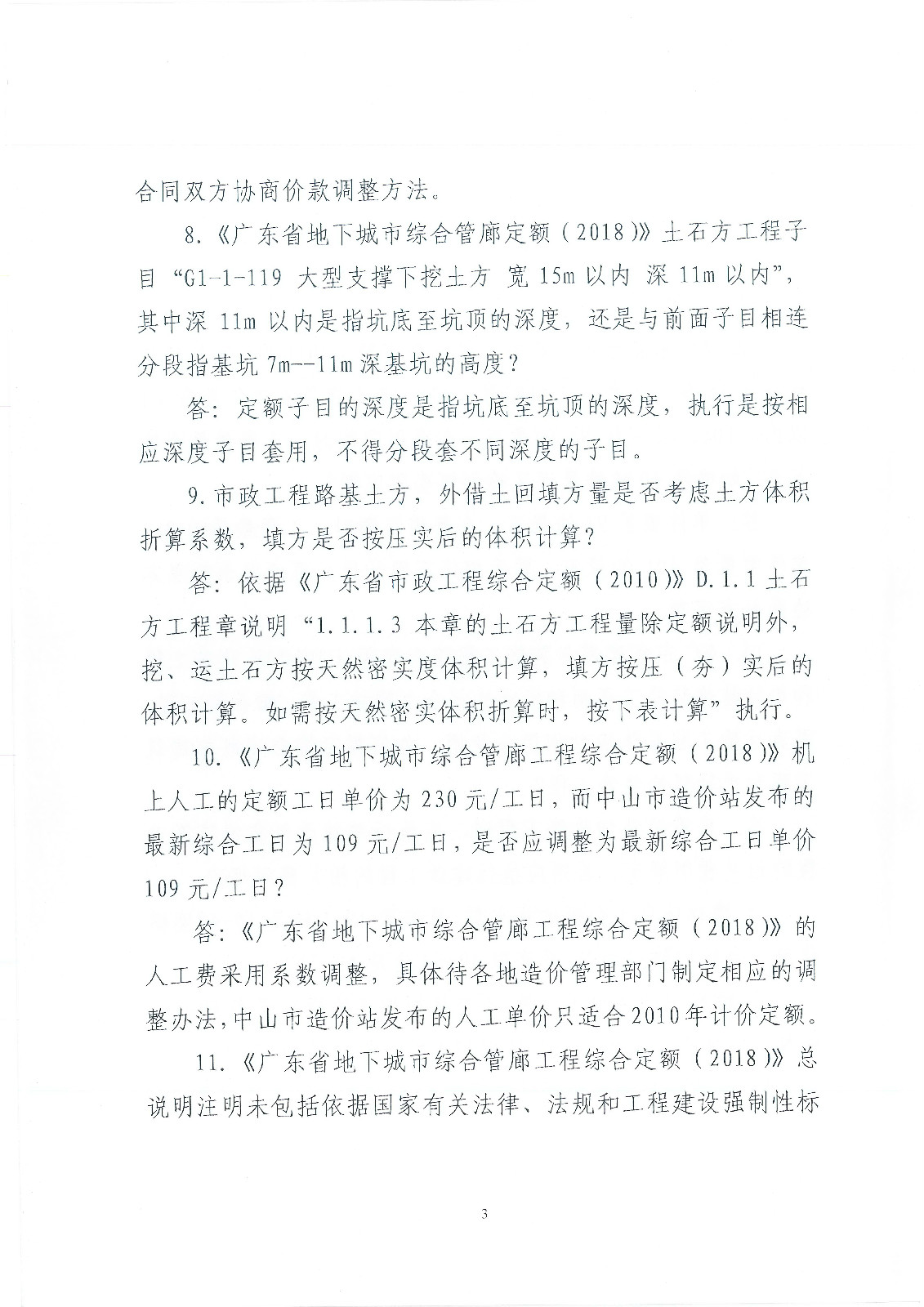 合同双方协商价款调整方法。

8.《广东省地下城市综合管廊定额（2018）》土石方工程子目“G1-1-119 大型支撑下挖土方 宽 15m 以内 深 11m 以内”，其中深 11m 以内是指坑底至坑顶的深度，还是与前面子目相连分段指基坑 7m--11m 深基坑的高度？

答：定额子目的深度是指坑底至坑顶的深度，执行是按相应深度子目套用，不得分段套不同深度的子目。

9.市政工程路基土方，外借土回填方量是否考虑土方体积折算系数，填方是否按压实后的体积计算？

答：依据《广东省市政工程综合定额（2010）》D.1.1 土石方工程章说明“1.1.1.3 本章的土石方工程量除定额说明外，挖、运土石方按天然密实度体积计算，填方按压（夯）实后的体积计算。如需按天然密实体积折算时，按下表计算”执行。

10.《广东省地下城市综合管廊工程综合定额（2018）》机上人工的定额工日单价为 230 元/工日，而中山市造价站发布的最新综合工日为 109 元/工日，是否应调整为最新综合工日单价 109 元/工日？

答：《广东省地下城市综合管廊工程综合定额（2018）》的人工费采用系数调整，具体待各地造价管理部门制定相应的调整办法，中山市造价站发布的人工单价只适合2010年计价定额。

11.《广东省地下城市综合管廊工程综合定额（2018）》总说明注明未包括依据国家有关法律、法规和工程建设强制性标

3